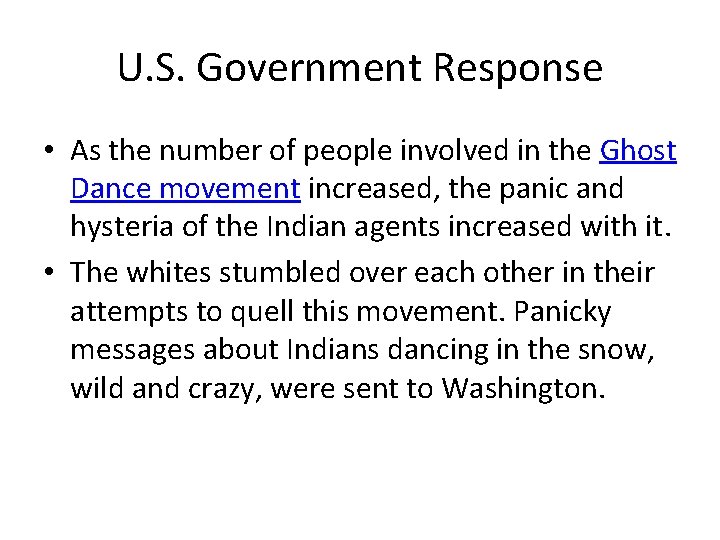 U.S. Government Response

• As the number of people involved in the Ghost Dance movement increased, the panic and hysteria of the Indian agents increased with it.

• The whites stumbled over each other in their attempts to quell this movement. Panicky messages about Indians dancing in the snow, wild and crazy, were sent to Washington.